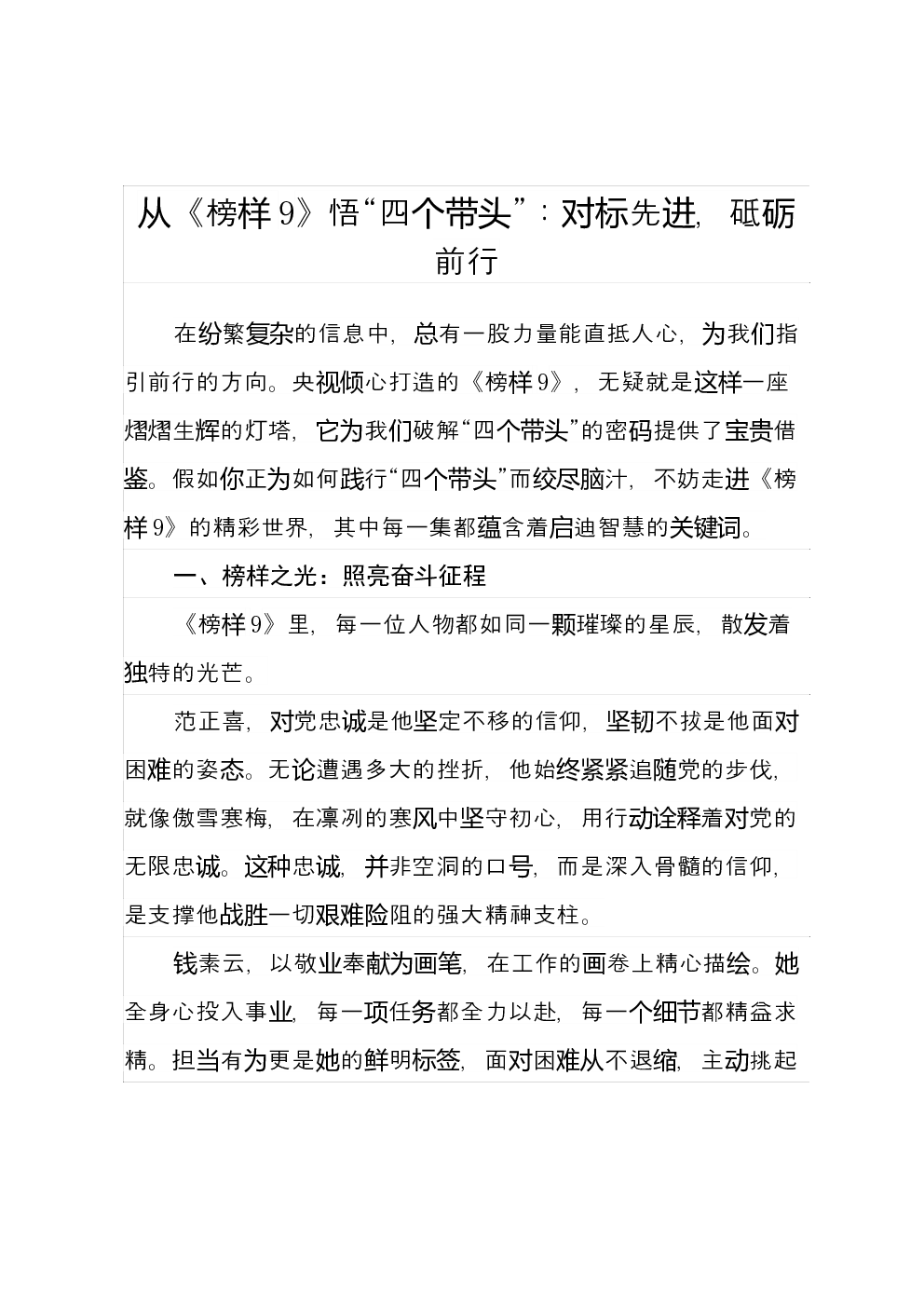 从《榜样 9》悟“四个带头”：对标先进，砥砺前行

在纷繁复杂的信息中，总有一股力量能直抵人心，为我们指引前行的方向。央视倾心打造的《榜样 9》，无疑就是这样一座熠熠生辉的灯塔，它为我们破解“四个带头”的密码提供了宝贵借鉴。假如你正为如何践行“四个带头”而绞尽脑汁，不妨走进《榜样 9》的精彩世界，其中每一集都蕴含着启迪智慧的关键词。

一、榜样之光：照亮奋斗征程

《榜样 9》里，每一位人物都如同一颗璀璨的星辰，散发着独特的光芒。

范正喜，对党忠诚是他坚定不移的信仰，坚韧不拔是他面对困难的姿态。无论遭遇多大的挫折，他始终紧紧追随党的步伐，就像傲雪寒梅，在凛冽的寒风中坚守初心，用行动诠释着对党的无限忠诚。这种忠诚，并非空洞的口号，而是深入骨髓的信仰，是支撑他战胜一切艰难险阻的强大精神支柱。

钱素云，以敬业奉献为画笔，在工作的画卷上精心描绘。她全身心投入事业，每一项任务都全力以赴，每一个细节都精益求精。担当有为更是她的鲜明标签，面对困难从不退缩，主动挑起